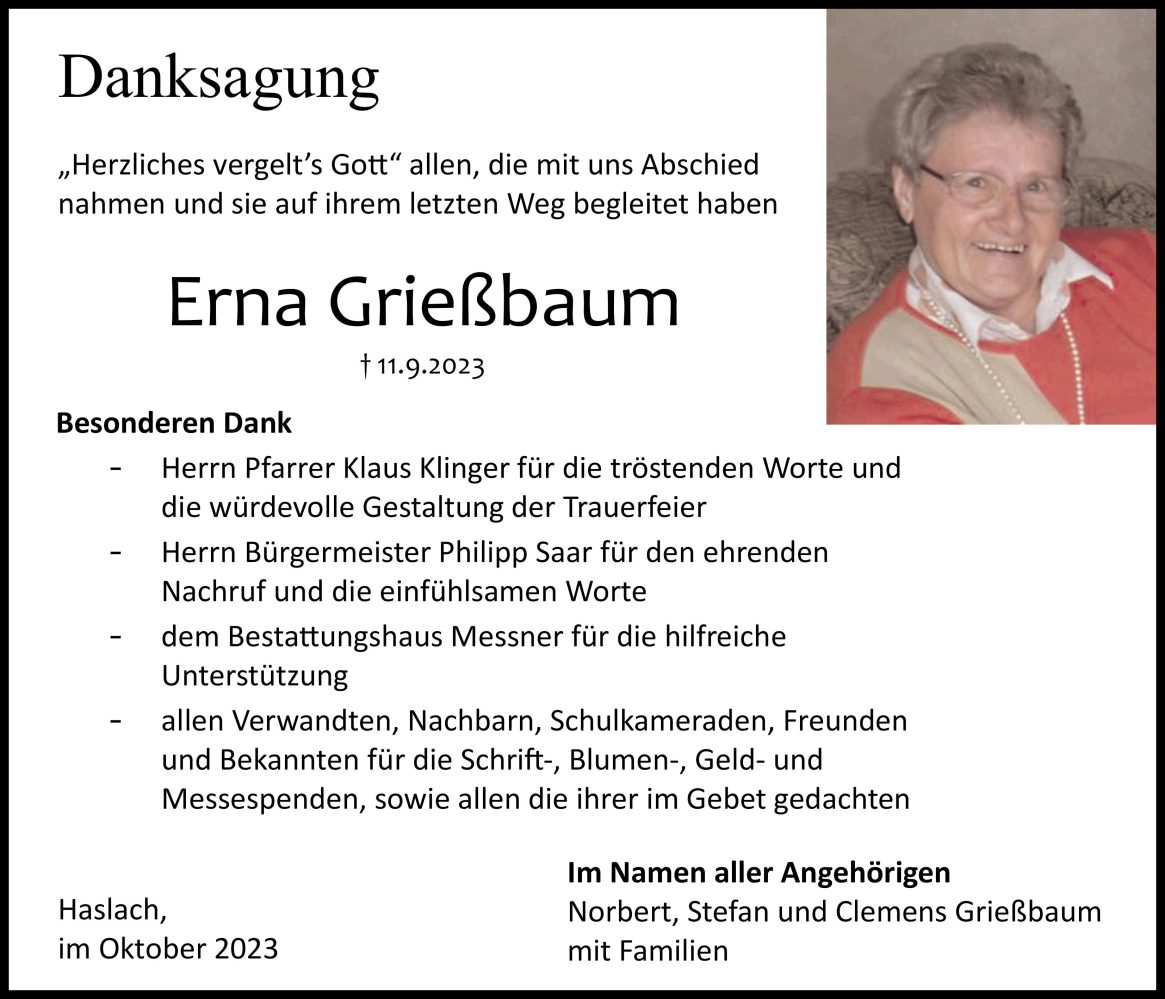 Danksagung

„Herzliches vergelt's Gott" allen, die mit uns Abschied nahmen und sie auf ihrem letzten Weg begleitet haben

Erna Grießbaum

† 11.9.2023

Besonderen Dank

- Herrn Pfarrer Klaus Klinger für die tröstenden Worte und die würdevolle Gestaltung der Trauerfeier
- Herrn Bürgermeister Philipp Saar für den ehrenden Nachruf und die einfühlsamen Worte
- dem Bestattungshaus Messner für die hilfreiche Unterstützung
- allen Verwandten, Nachbarn, Schulkameraden, Freunden und Bekannten für die Schrift-, Blumen-, Geld- und Messespenden, sowie allen die ihrer im Gebet gedachten

Haslach,
im Oktober 2023

Im Namen aller Angehörigen
Norbert, Stefan und Clemens Grießbaum
mit Familien